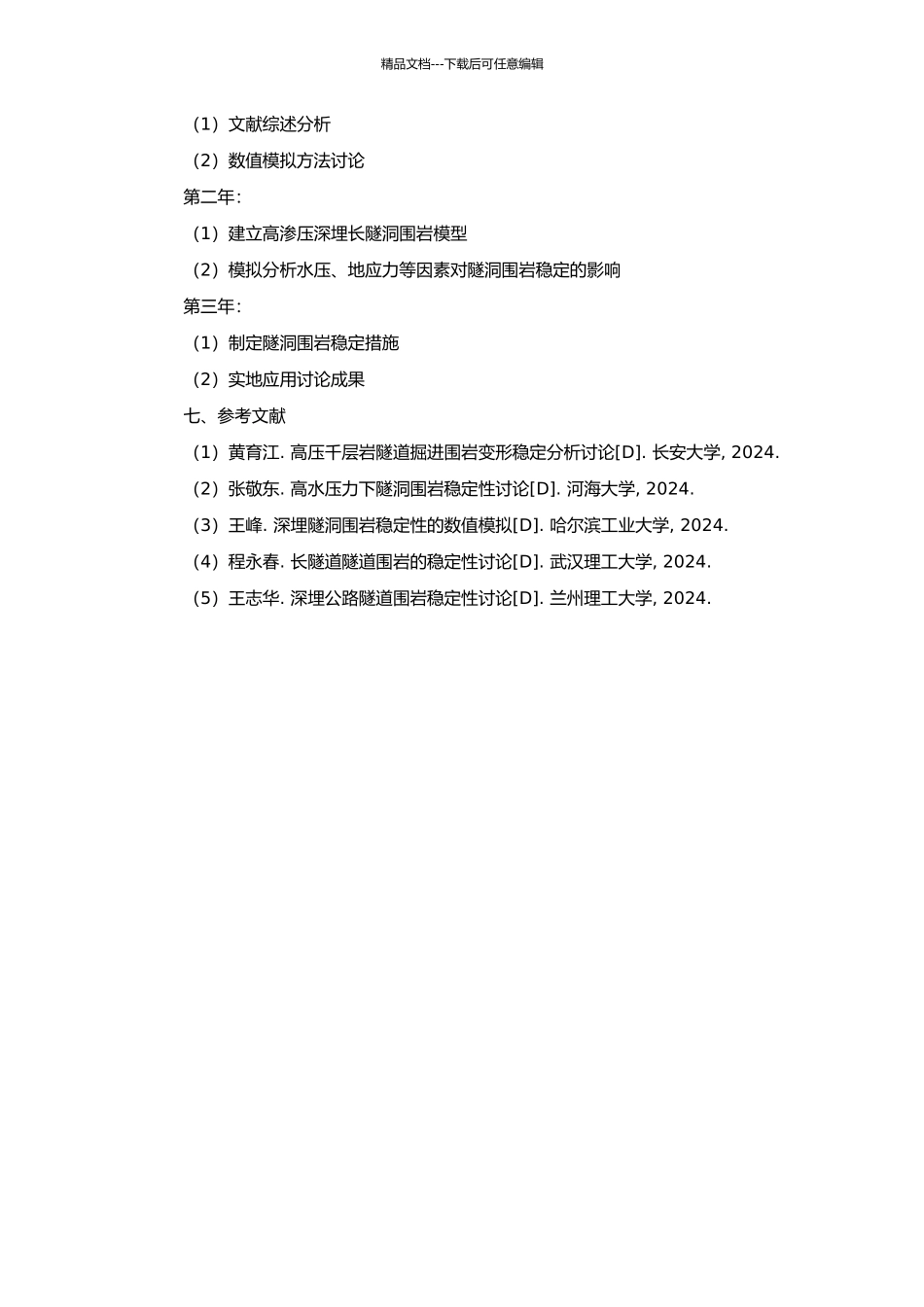 精品文档---下载后可任意编辑

（1）文献综述分析

（2）数值模拟方法讨论

第二年：

（1）建立高渗压深埋长隧洞围岩模型

（2）模拟分析水压、地应力等因素对隧洞围岩稳定的影响

第三年：

（1）制定隧洞围岩稳定措施

（2）实地应用讨论成果

七、参考文献

（1）黄育江. 高压千层岩隧道掘进围岩变形稳定分析讨论[D]. 长安大学, 2024.

（2）张敬东. 高水压力下隧洞围岩稳定性讨论[D]. 河海大学, 2024.

（3）王峰. 深埋隧洞围岩稳定性的数值模拟[D]. 哈尔滨工业大学, 2024.

（4）程永春. 长隧道隧道围岩的稳定性讨论[D]. 武汉理工大学, 2024.

（5）王志华. 深埋公路隧道围岩稳定性讨论[D]. 兰州理工大学, 2024.